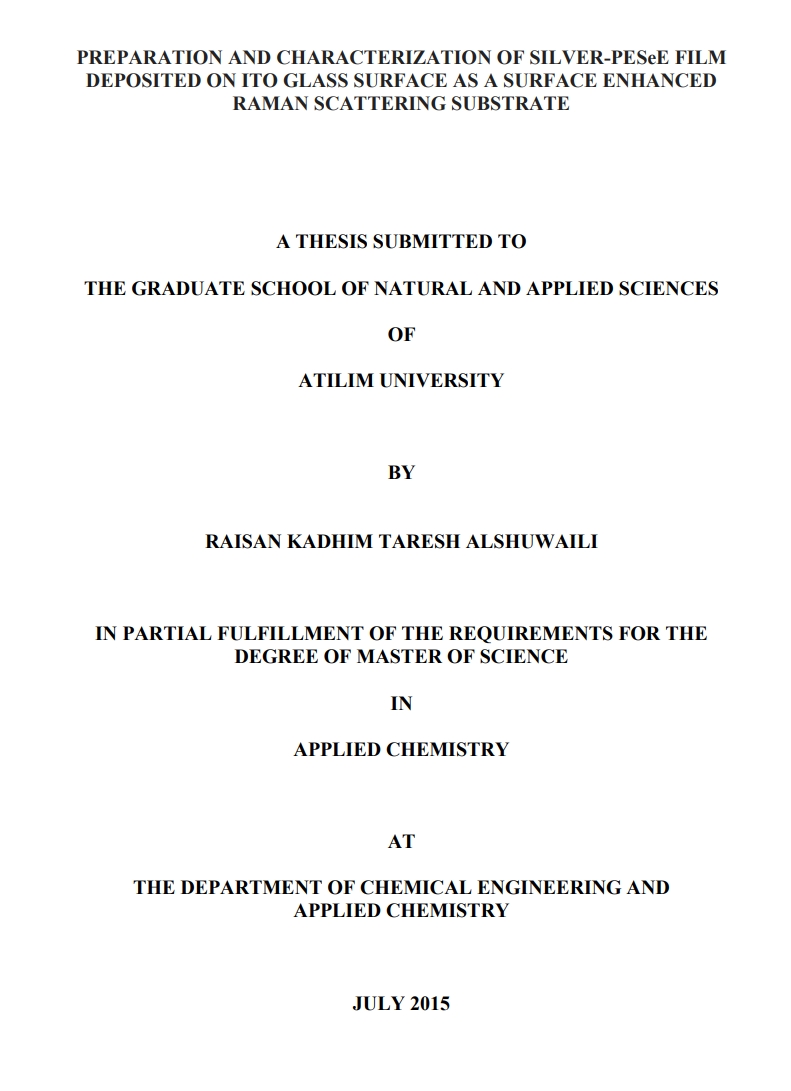 PREPARATION AND CHARACTERIZATION OF SILVER-PESeE FILM DEPOSITED ON ITO GLASS SURFACE AS A SURFACE ENHANCED RAMAN SCATTERING SUBSTRATE

A THESIS SUBMITTED TO

THE GRADUATE SCHOOL OF NATURAL AND APPLIED SCIENCES

OF

ATILIM UNIVERSITY

BY

RAISAN KADHIM TARESH ALSHUWAILI

IN PARTIAL FULFILLMENT OF THE REQUIREMENTS FOR THE DEGREE OF MASTER OF SCIENCE

IN

APPLIED CHEMISTRY

AT

THE DEPARTMENT OF CHEMICAL ENGINEERING AND APPLIED CHEMISTRY

JULY 2015